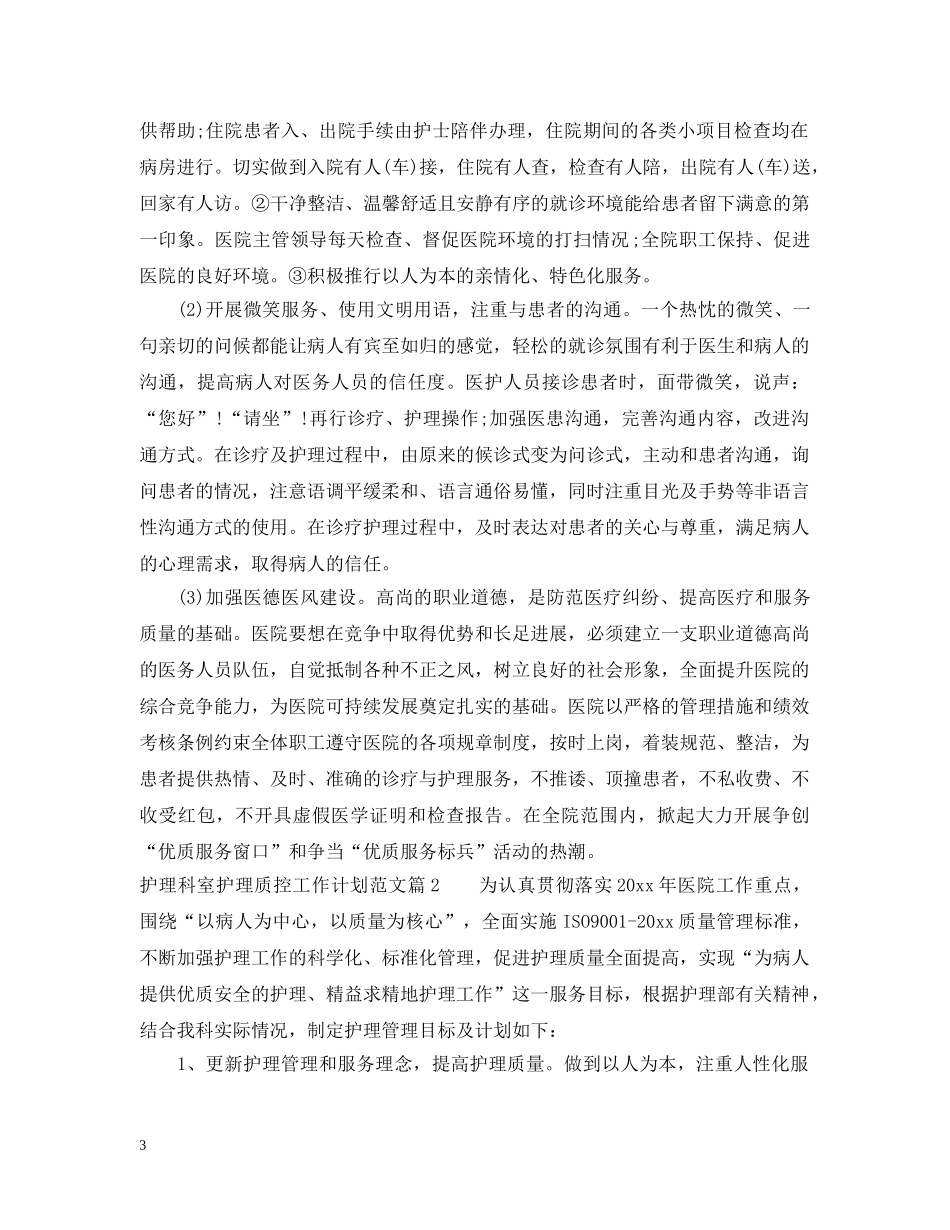 供帮助;住院患者入、出院手续由护士陪伴办理，住院期间的各类小项目检查均在病房进行。切实做到入院有人(车)接，住院有人查，检查有人陪，出院有人(车)送，回家有人访。②干净整洁、温馨舒适且安静有序的就诊环境能给患者留下满意的第一印象。医院主管领导每天检查、督促医院环境的打扫情况;全院职工保持、促进医院的良好环境。③积极推行以人为本的亲情化、特色化服务。

(2)开展微笑服务、使用文明用语，注重与患者的沟通。一个热忱的微笑、一句亲切的问候都能让病人有宾至如归的感觉，轻松的就诊氛围有利于医生和病人的沟通，提高病人对医务人员的信任度。医护人员接诊患者时，面带微笑，说声：“您好”!“请坐”!再行诊疗、护理操作;加强医患沟通，完善沟通内容，改进沟通方式。在诊疗及护理过程中，由原来的候诊式变为问诊式，主动和患者沟通，询问患者的情况，注意语调平缓柔和、语言通俗易懂，同时注重目光及手势等非语言性沟通方式的使用。在诊疗护理过程中，及时表达对患者的关心与尊重，满足病人的心理需求，取得病人的信任。

(3)加强医德医风建设。高尚的职业道德，是防范医疗纠纷、提高医疗和服务质量的基础。医院要想在竞争中取得优势和长足进展，必须建立一支职业道德高尚的医务人员队伍，自觉抵制各种不正之风，树立良好的社会形象，全面提升医院的综合竞争能力，为医院可持续发展奠定扎实的基础。医院以严格的管理措施和绩效考核条例约束全体职工遵守医院的各项规章制度，按时上岗，着装规范、整洁，为患者提供热情、及时、准确的诊疗与护理服务，不推诿、顶撞患者，不私收费、不收受红包，不开具虚假医学证明和检查报告。在全院范围内，掀起大力开展争创“优质服务窗口”和争当“优质服务标兵”活动的热潮。

护理科室护理质控工作计划范文篇2　　为认真贯彻落实20xx年医院工作重点，围绕“以病人为中心，以质量为核心”，全面实施ISO9001-20xx质量管理标准，不断加强护理工作的科学化、标准化管理，促进护理质量全面提高，实现“为病人提供优质安全的护理、精益求精地护理工作”这一服务目标，根据护理部有关精神，结合我科实际情况，制定护理管理目标及计划如下：

1、更新护理管理和服务理念，提高护理质量。做到以人为本，注重人性化服

3